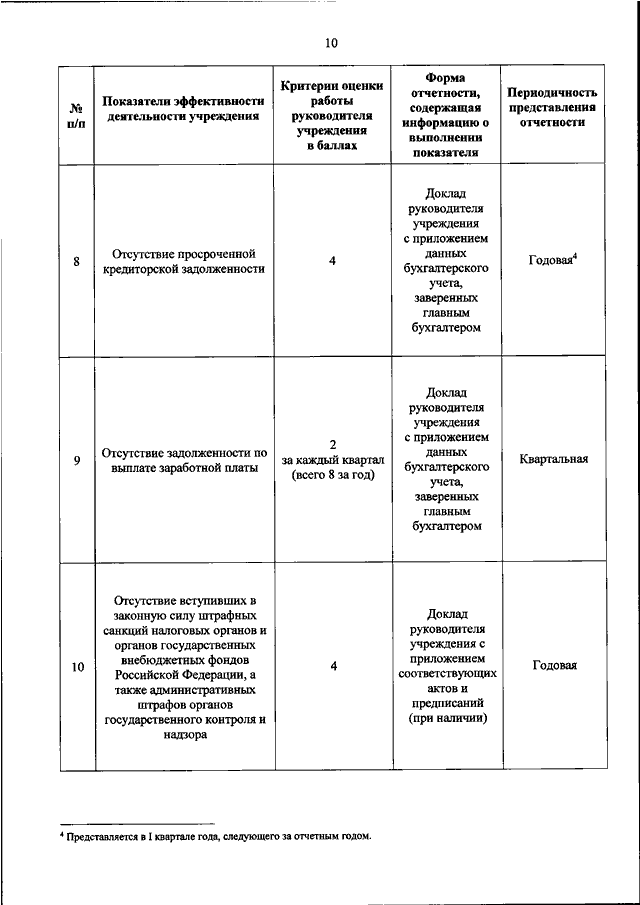 10

| № п/п | Показатели эффективности деятельности учреждения | Критерии оценки работы руководителя учреждения в баллах | Форма отчетности, содержащая информацию о выполнении показателя | Периодичность представления отчетности |
|---|---|---|---|---|
| 8 | Отсутствие просроченной кредиторской задолженности | 4 | Доклад руководителя учреждения с приложением данных бухгалтерского учета, заверенных главным бухгалтером | Годовая$^4$ |
| 9 | Отсутствие задолженности по выплате заработной платы | 2 за каждый квартал (всего 8 за год) | Доклад руководителя учреждения с приложением данных бухгалтерского учета, заверенных главным бухгалтером | Квартальная |
| 10 | Отсутствие вступивших в законную силу штрафных санкций налоговых органов и органов государственных внебюджетных фондов Российской Федерации, а также административных штрафов органов государственного контроля и надзора | 4 | Доклад руководителя учреждения с приложением соответствующих актов и предписаний (при наличии) | Годовая |

$^4$ Представляется в I квартале года, следующего за отчетным годом.